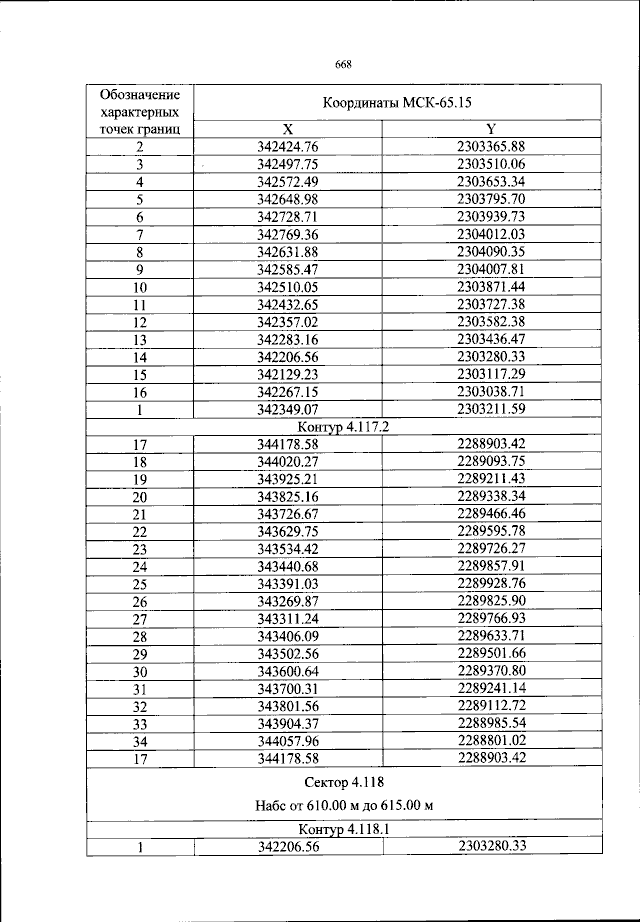 668

| Обозначение характерных точек границ | Координаты МСК-65.15 | |
|---|---|---|
| | X | Y |
| 2 | 342424.76 | 2303365.88 |
| 3 | 342497.75 | 2303510.06 |
| 4 | 342572.49 | 2303653.34 |
| 5 | 342648.98 | 2303795.70 |
| 6 | 342728.71 | 2303939.73 |
| 7 | 342769.36 | 2304012.03 |
| 8 | 342631.88 | 2304090.35 |
| 9 | 342585.47 | 2304007.81 |
| 10 | 342510.05 | 2303871.44 |
| 11 | 342432.65 | 2303727.38 |
| 12 | 342357.02 | 2303582.38 |
| 13 | 342283.16 | 2303436.47 |
| 14 | 342206.56 | 2303280.33 |
| 15 | 342129.23 | 2303117.29 |
| 16 | 342267.15 | 2303038.71 |
| 1 | 342349.07 | 2303211.59 |
| Контур 4.117.2 | | |
| 17 | 344178.58 | 2288903.42 |
| 18 | 344020.27 | 2289093.75 |
| 19 | 343925.21 | 2289211.43 |
| 20 | 343825.16 | 2289338.34 |
| 21 | 343726.67 | 2289466.46 |
| 22 | 343629.75 | 2289595.78 |
| 23 | 343534.42 | 2289726.27 |
| 24 | 343440.68 | 2289857.91 |
| 25 | 343391.03 | 2289928.76 |
| 26 | 343269.87 | 2289825.90 |
| 27 | 343311.24 | 2289766.93 |
| 28 | 343406.09 | 2289633.71 |
| 29 | 343502.56 | 2289501.66 |
| 30 | 343600.64 | 2289370.80 |
| 31 | 343700.31 | 2289241.14 |
| 32 | 343801.56 | 2289112.72 |
| 33 | 343904.37 | 2288985.54 |
| 34 | 344057.96 | 2288801.02 |
| 17 | 344178.58 | 2288903.42 |
| Сектор 4.118 Набс от 610.00 м до 615.00 м | | |
| Контур 4.118.1 | | |
| 1 | 342206.56 | 2303280.33 |